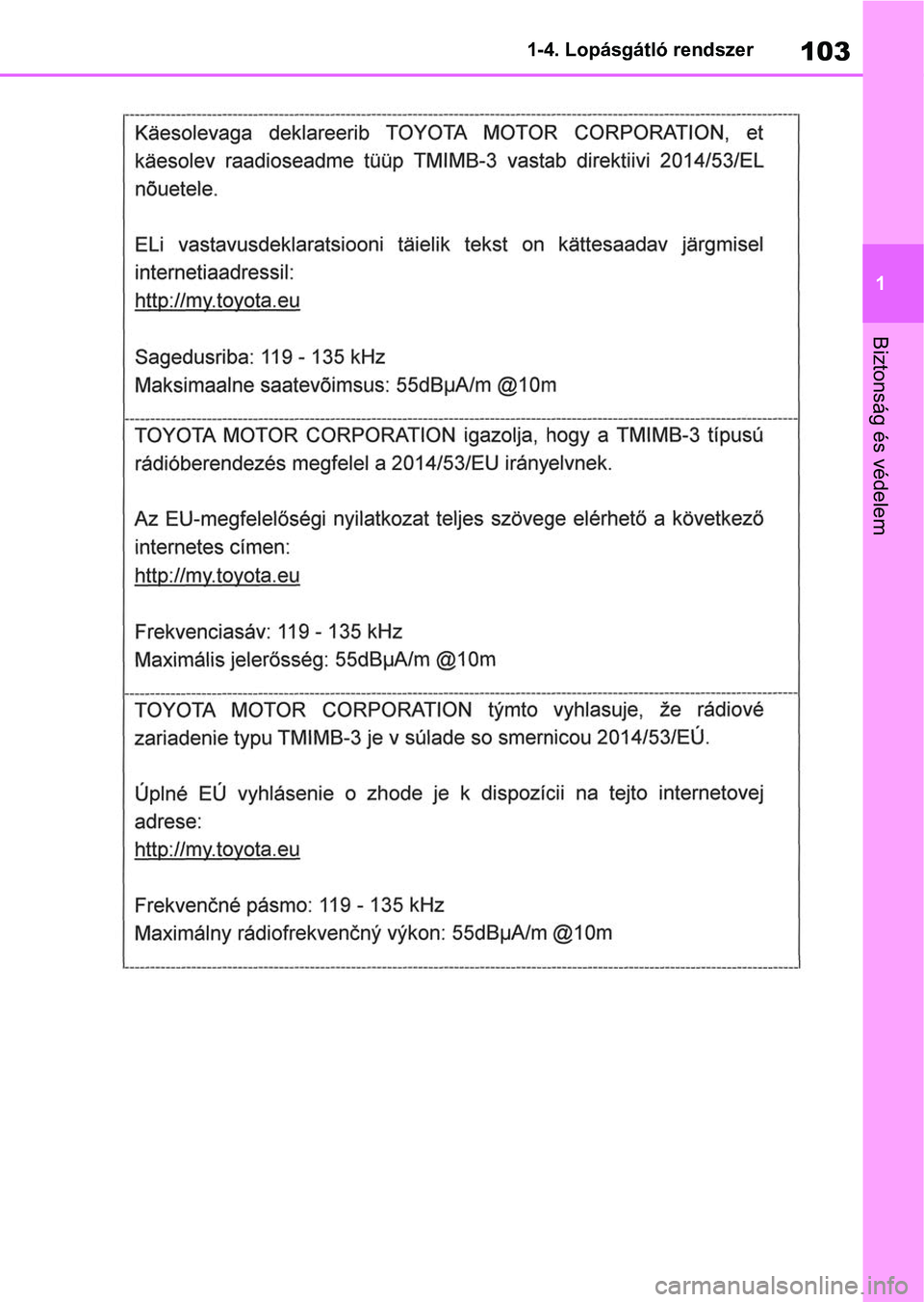 1-4. Lopásgátló rendszer

103

1

Biztonság és védelem

Käesolevaga deklareerib TOYOTA MOTOR CORPORATION, et käesolev raadioseadme tüüp TMIMB-3 vastab direktiivi 2014/53/EL nõuetele.

ELi vastavusdeklaratsiooni täielik tekst on kättesaadav järgmisel internetiaadressil:
http://my.toyota.eu

Sagedusriba: 119 - 135 kHz
Maksimaalne saatevõimsus: 55dBμA/m @10m

TOYOTA MOTOR CORPORATION igazolja, hogy a TMIMB-3 típusú rádióberendezés megfelel a 2014/53/EU irányelvnek.

Az EU-megfelelőségi nyilatkozat teljes szövege elérhető a következő internetes címen:
http://my.toyota.eu

Frekvenciasáv: 119 - 135 kHz
Maximális jelerősség: 55dBμA/m @10m

TOYOTA MOTOR CORPORATION týmto vyhlasuje, že rádiové zariadenie typu TMIMB-3 je v súlade so smernicou 2014/53/EÚ.

Úplné EÚ vyhlásenie o zhode je k dispozícii na tejto internetovej adrese:
http://my.toyota.eu

Frekvenčné pásmo: 119 - 135 kHz
Maximálny rádiofrekvenčný výkon: 55dBμA/m @10m

carmanualsonline.info